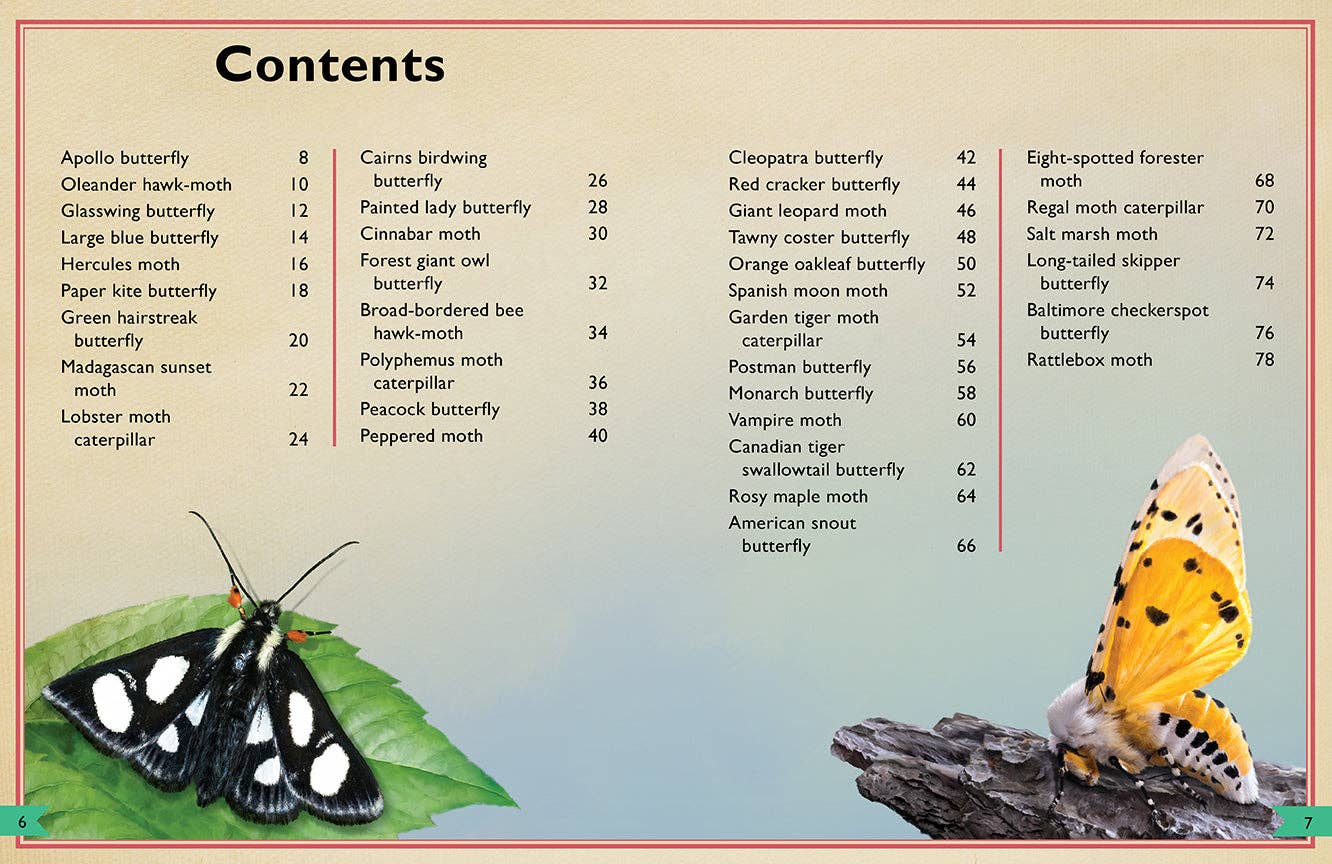 Contents

Apollo butterfly 8
Oleander hawk-moth 10
Glasswing butterfly 12
Large blue butterfly 14
Hercules moth 16
Paper kite butterfly 18
Green hairstreak butterfly 20
Madagascan sunset moth 22
Lobster moth caterpillar 24

Cairns birdwing butterfly 26
Painted lady butterfly 28
Cinnabar moth 30
Forest giant owl butterfly 32
Broad-bordered bee hawk-moth 34
Polyphemus moth caterpillar 36
Peacock butterfly 38
Peppered moth 40

Cleopatra butterfly 42
Red cracker butterfly 44
Giant leopard moth 46
Tawny coster butterfly 48
Orange oakleaf butterfly 50
Spanish moon moth 52
Garden tiger moth caterpillar 54
Postman butterfly 56
Monarch butterfly 58
Vampire moth 60
Canadian tiger swallowtail butterfly 62
Rosy maple moth 64
American snout butterfly 66

Eight-spotted forester moth 68
Regal moth caterpillar 70
Salt marsh moth 72
Long-tailed skipper butterfly 74
Baltimore checkerspot butterfly 76
Rattlebox moth 78

6

7